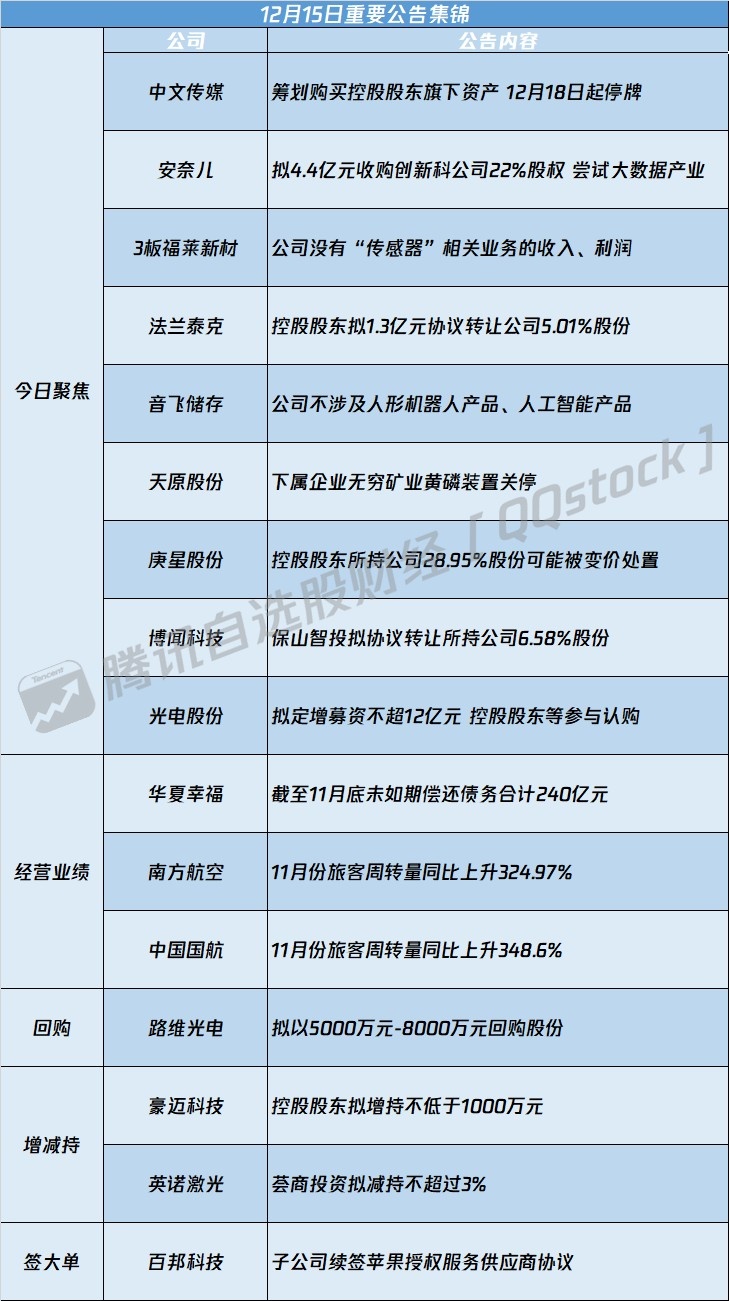 12月15日重要公告集锦

| | 公司 | 公告内容 |
|---|---|---|
| 今日聚焦 | 中文传媒 | 筹划购买控股股东旗下资产 12月18日起停牌 |
| | 安奈儿 | 拟4.4亿元收购创新科公司22%股权 尝试大数据产业 |
| | 3板福莱新材 | 公司没有“传感器”相关业务的收入、利润 |
| | 法兰泰克 | 控股股东拟1.3亿元协议转让公司5.01%股份 |
| | 音飞储存 | 公司不涉及人形机器人产品、人工智能产品 |
| | 天原股份 | 下属企业无穷矿业黄磷装置关停 |
| | 庚星股份 | 控股股东所持公司28.95%股份可能被变价处置 |
| | 博闻科技 | 保山智投拟协议转让所持公司6.58%股份 |
| | 光电股份 | 拟定增募资不超12亿元 控股股东等参与认购 |
| 经营业绩 | 华夏幸福 | 截至11月底未如期偿还债务合计240亿元 |
| | 南方航空 | 11月份旅客周转量同比上升324.97% |
| | 中国国航 | 11月份旅客周转量同比上升348.6% |
| 回购 | 路维光电 | 拟以5000万元-8000万元回购股份 |
| 增减持 | 豪迈科技 | 控股股东拟增持不低于1000万元 |
| | 英诺激光 | 荟商投资拟减持不超过3% |
| 签大单 | 百邦科技 | 子公司续签苹果授权服务供应商协议 |

腾讯自选股财经「QQstock」